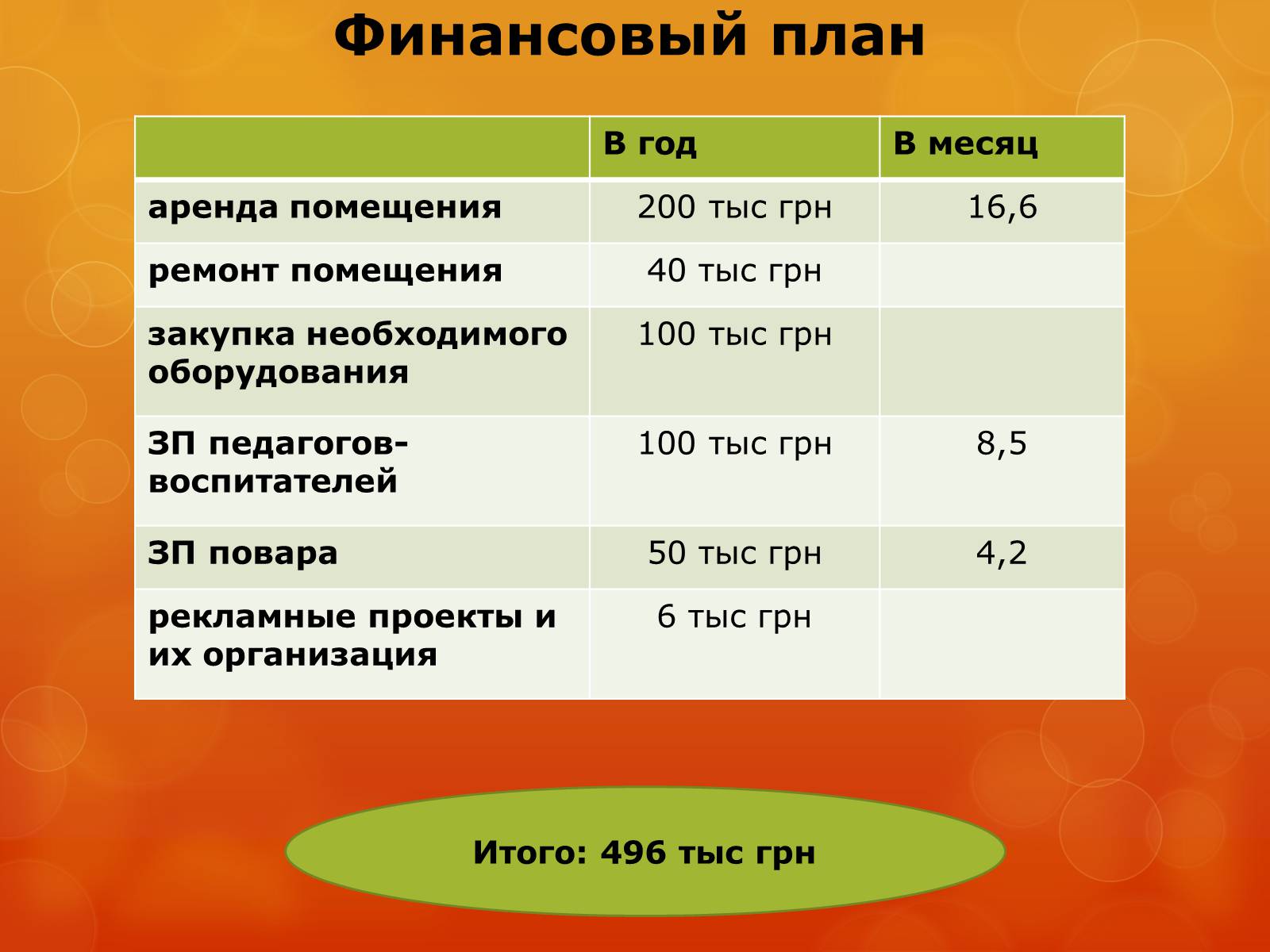 Финансовый план

| | В год | В месяц |
|---|---|---|
| аренда помещения | 200 тыс грн | 16,6 |
| ремонт помещения | 40 тыс грн | |
| закупка необходимого оборудования | 100 тыс грн | |
| ЗП педагогов-воспитателей | 100 тыс грн | 8,5 |
| ЗП повара | 50 тыс грн | 4,2 |
| рекламные проекты и их организация | 6 тыс грн | |

Итого: 496 тыс грн